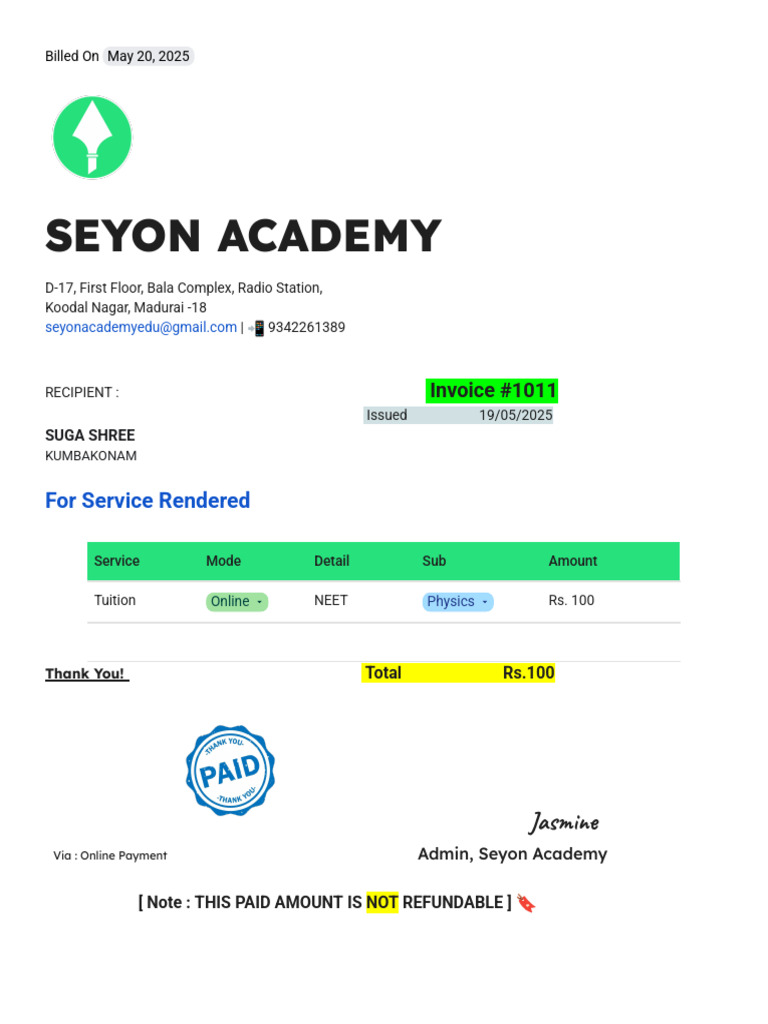 Billed On May 20, 2025

SEYON ACADEMY

D-17, First Floor, Bala Complex, Radio Station, Koodal Nagar, Madurai -18
seyonacademyedu@gmail.com | 📲 9342261389

RECIPIENT :

Invoice #1011

Issued 19/05/2025

SUGA SHREE
KUMBAKONAM

For Service Rendered

| Service | Mode | Detail | Sub | Amount |
|---|---|---|---|---|
| Tuition | Online | NEET | Physics | Rs. 100 |

Thank You!

Total Rs.100

THANK YOU
PAID
THANK YOU

Jasmine

Via : Online Payment

Admin, Seyon Academy

[ Note : THIS PAID AMOUNT IS NOT REFUNDABLE ] 🔖